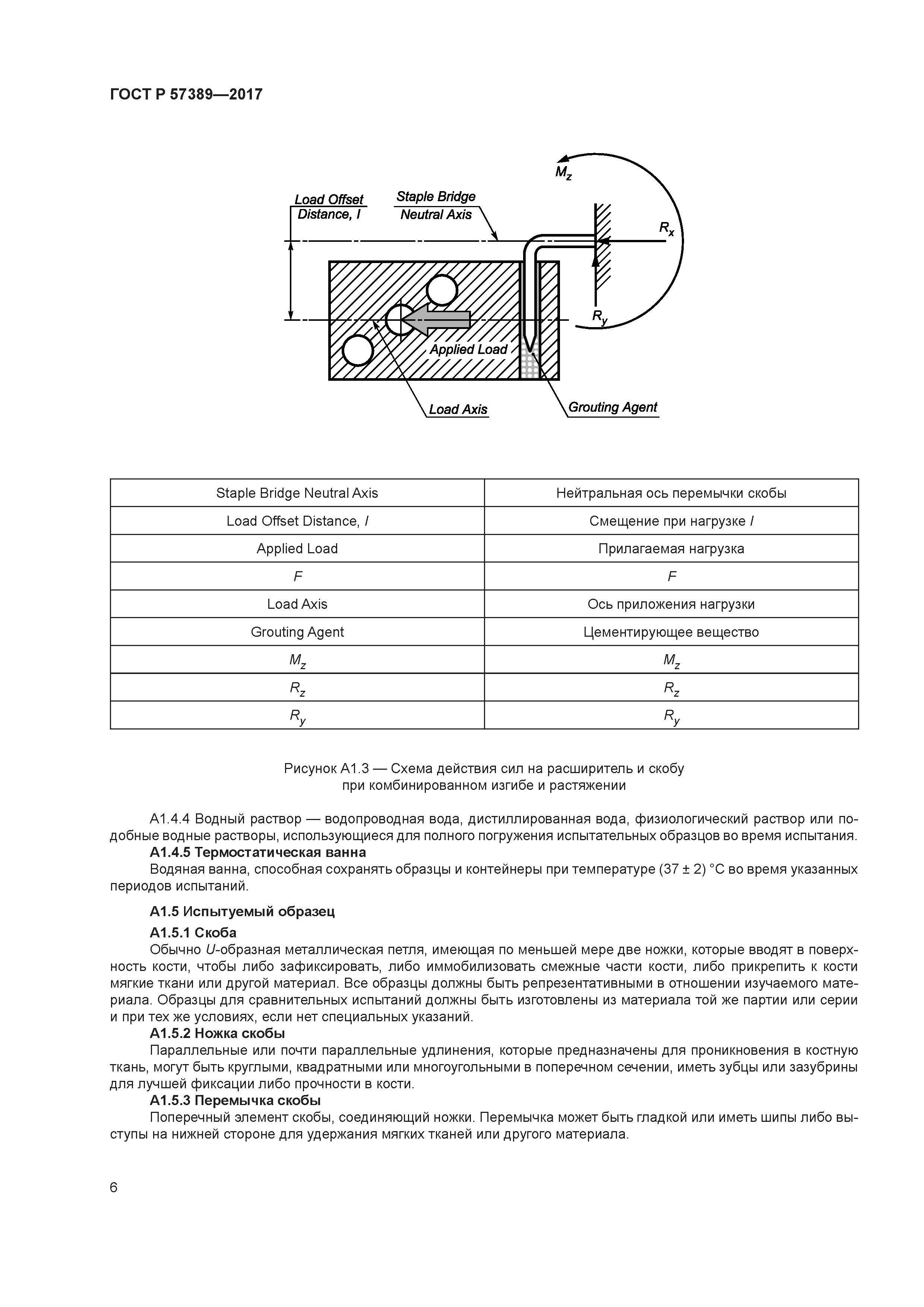 ГОСТ Р 57389—2017

$M_z$

Load Offset Distance, $l$

Staple Bridge Neutral Axis

$R_x$

$R_y$

Applied Load

Load Axis

Grouting Agent

| Staple Bridge Neutral Axis | Нейтральная ось перемычки скобы |
|---|---|
| Load Offset Distance, $l$ | Смещение при нагрузке $l$ |
| Applied Load | Прилагаемая нагрузка |
| $F$ | $F$ |
| Load Axis | Ось приложения нагрузки |
| Grouting Agent | Цементирующее вещество |
| $M_z$ | $M_z$ |
| $R_z$ | $R_z$ |
| $R_y$ | $R_y$ |

Рисунок А1.3 — Схема действия сил на расширитель и скобу при комбинированном изгибе и растяжении

А1.4.4 Водный раствор — водопроводная вода, дистиллированная вода, физиологический раствор или подобные водные растворы, использующиеся для полного погружения испытательных образцов во время испытания.

А1.4.5 Термостатическая ванна

Водяная ванна, способная сохранять образцы и контейнеры при температуре (37 ± 2) °С во время указанных периодов испытаний.

А1.5 Испытуемый образец

А1.5.1 Скоба

Обычно $U$-образная металлическая петля, имеющая по меньшей мере две ножки, которые вводят в поверхность кости, чтобы либо зафиксировать, либо иммобилизовать смежные части кости, либо прикрепить к кости мягкие ткани или другой материал. Все образцы должны быть репрезентативными в отношении изучаемого материала. Образцы для сравнительных испытаний должны быть изготовлены из материала той же партии или серии и при тех же условиях, если нет специальных указаний.

А1.5.2 Ножка скобы

Параллельные или почти параллельные удлинения, которые предназначены для проникновения в костную ткань, могут быть круглыми, квадратными или многоугольными в поперечном сечении, иметь зубцы или зазубрины для лучшей фиксации либо прочности в кости.

А1.5.3 Перемычка скобы

Поперечный элемент скобы, соединяющий ножки. Перемычка может быть гладкой или иметь шипы либо выступы на нижней стороне для удержания мягких тканей или другого материала.

6